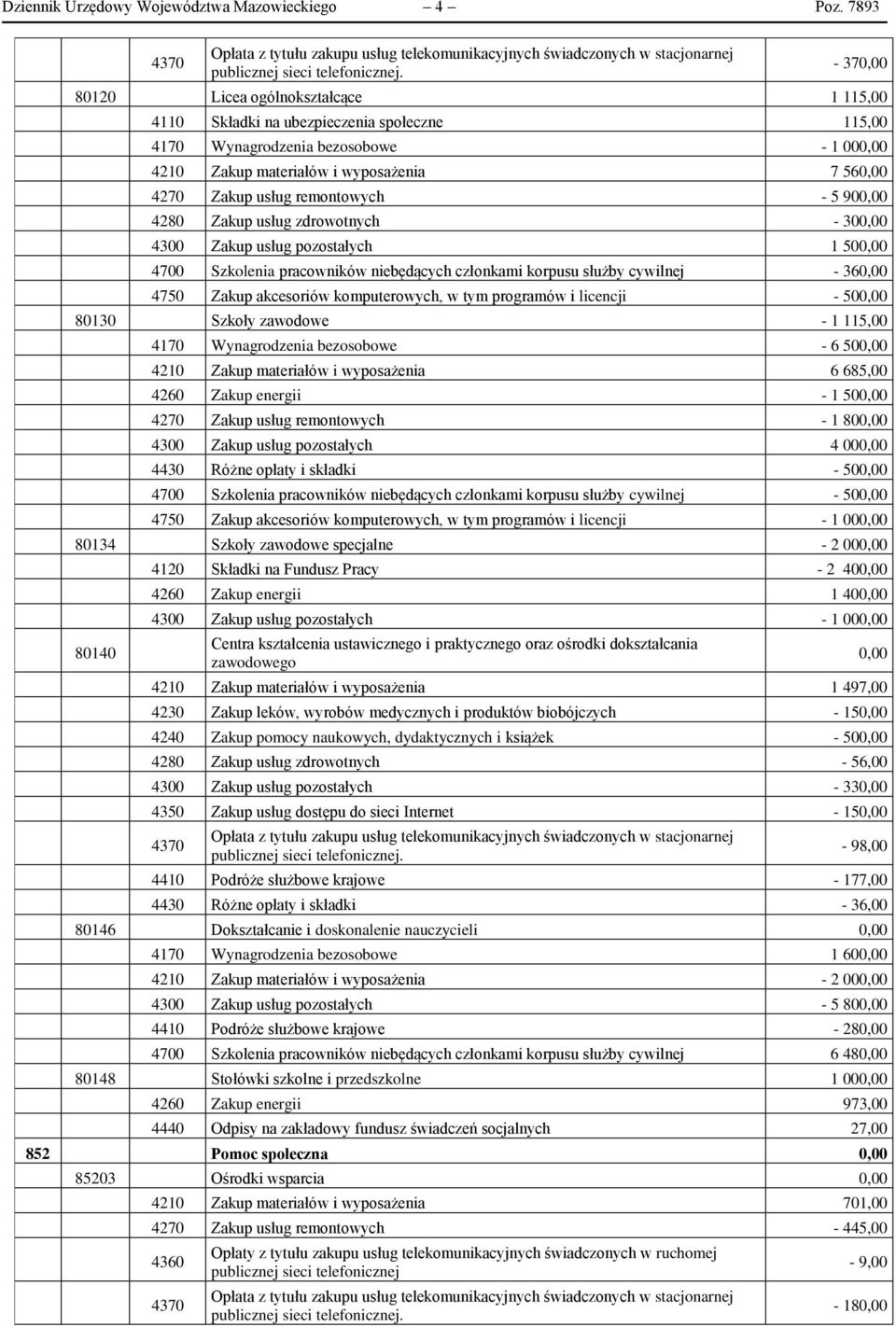 Dziennik Urzędowy Województwa Mazowieckiego — 4 — Poz. 7893

| | | | | |
|---|---|---|---|---|
| | | 4370 | Opłata z tytułu zakupu usług telekomunikacyjnych świadczonych w stacjonarnej publicznej sieci telefonicznej. | - 370,00 |
| | 80120 | | Licea ogólnokształcące | 1 115,00 |
| | | 4110 | Składki na ubezpieczenia społeczne | 115,00 |
| | | 4170 | Wynagrodzenia bezosobowe | - 1 000,00 |
| | | 4210 | Zakup materiałów i wyposażenia | 7 560,00 |
| | | 4270 | Zakup usług remontowych | - 5 900,00 |
| | | 4280 | Zakup usług zdrowotnych | - 300,00 |
| | | 4300 | Zakup usług pozostałych | 1 500,00 |
| | | 4700 | Szkolenia pracowników niebędących członkami korpusu służby cywilnej | - 360,00 |
| | | 4750 | Zakup akcesoriów komputerowych, w tym programów i licencji | - 500,00 |
| | 80130 | | Szkoły zawodowe | - 1 115,00 |
| | | 4170 | Wynagrodzenia bezosobowe | - 6 500,00 |
| | | 4210 | Zakup materiałów i wyposażenia | 6 685,00 |
| | | 4260 | Zakup energii | - 1 500,00 |
| | | 4270 | Zakup usług remontowych | - 1 800,00 |
| | | 4300 | Zakup usług pozostałych | 4 000,00 |
| | | 4430 | Różne opłaty i składki | - 500,00 |
| | | 4700 | Szkolenia pracowników niebędących członkami korpusu służby cywilnej | - 500,00 |
| | | 4750 | Zakup akcesoriów komputerowych, w tym programów i licencji | - 1 000,00 |
| | 80134 | | Szkoły zawodowe specjalne | - 2 000,00 |
| | | 4120 | Składki na Fundusz Pracy | - 2 400,00 |
| | | 4260 | Zakup energii | 1 400,00 |
| | | 4300 | Zakup usług pozostałych | - 1 000,00 |
| | 80140 | | Centra kształcenia ustawicznego i praktycznego oraz ośrodki dokształcania zawodowego | 0,00 |
| | | 4210 | Zakup materiałów i wyposażenia | 1 497,00 |
| | | 4230 | Zakup leków, wyrobów medycznych i produktów biobójczych | - 150,00 |
| | | 4240 | Zakup pomocy naukowych, dydaktycznych i książek | - 500,00 |
| | | 4280 | Zakup usług zdrowotnych | - 56,00 |
| | | 4300 | Zakup usług pozostałych | - 330,00 |
| | | 4350 | Zakup usług dostępu do sieci Internet | - 150,00 |
| | | 4370 | Opłata z tytułu zakupu usług telekomunikacyjnych świadczonych w stacjonarnej publicznej sieci telefonicznej. | - 98,00 |
| | | 4410 | Podróże służbowe krajowe | - 177,00 |
| | | 4430 | Różne opłaty i składki | - 36,00 |
| | 80146 | | Dokształcanie i doskonalenie nauczycieli | 0,00 |
| | | 4170 | Wynagrodzenia bezosobowe | 1 600,00 |
| | | 4210 | Zakup materiałów i wyposażenia | - 2 000,00 |
| | | 4300 | Zakup usług pozostałych | - 5 800,00 |
| | | 4410 | Podróże służbowe krajowe | - 280,00 |
| | | 4700 | Szkolenia pracowników niebędących członkami korpusu służby cywilnej | 6 480,00 |
| | 80148 | | Stołówki szkolne i przedszkolne | 1 000,00 |
| | | 4260 | Zakup energii | 973,00 |
| | | 4440 | Odpisy na zakładowy fundusz świadczeń socjalnych | 27,00 |
| 852 | | | Pomoc społeczna | 0,00 |
| | 85203 | | Ośrodki wsparcia | 0,00 |
| | | 4210 | Zakup materiałów i wyposażenia | 701,00 |
| | | 4270 | Zakup usług remontowych | - 445,00 |
| | | 4360 | Opłaty z tytułu zakupu usług telekomunikacyjnych świadczonych w ruchomej publicznej sieci telefonicznej | - 9,00 |
| | | 4370 | Opłata z tytułu zakupu usług telekomunikacyjnych świadczonych w stacjonarnej publicznej sieci telefonicznej. | - 180,00 |